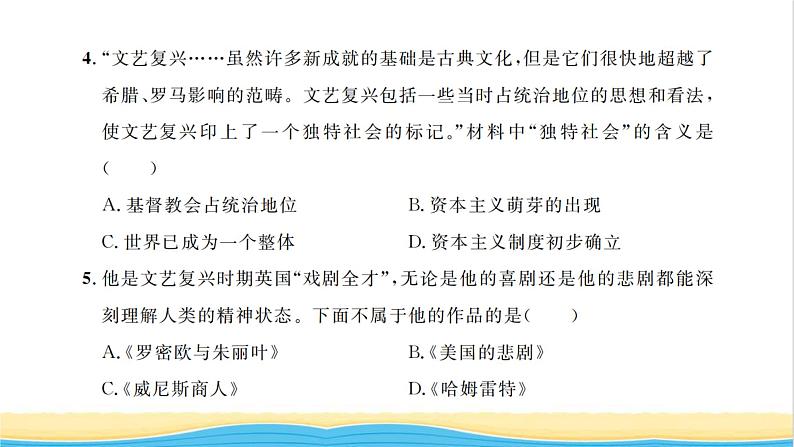 4. “文艺复兴……虽然许多新成就的基础是古典文化，但是它们很快地超越了希腊、罗马影响的范畴。文艺复兴包括一些当时占统治地位的思想和看法，使文艺复兴印上了一个独特社会的标记。”材料中“独特社会”的含义是（　　）

A. 基督教会占统治地位

B. 资本主义萌芽的出现

C. 世界已成为一个整体

D. 资本主义制度初步确立

5. 他是文艺复兴时期英国“戏剧全才”，无论是他的喜剧还是他的悲剧都能深刻理解人类的精神状态。下面不属于他的作品的是（　　）

A.《罗密欧与朱丽叶》

B.《美国的悲剧》

C.《威尼斯商人》

D.《哈姆雷特》